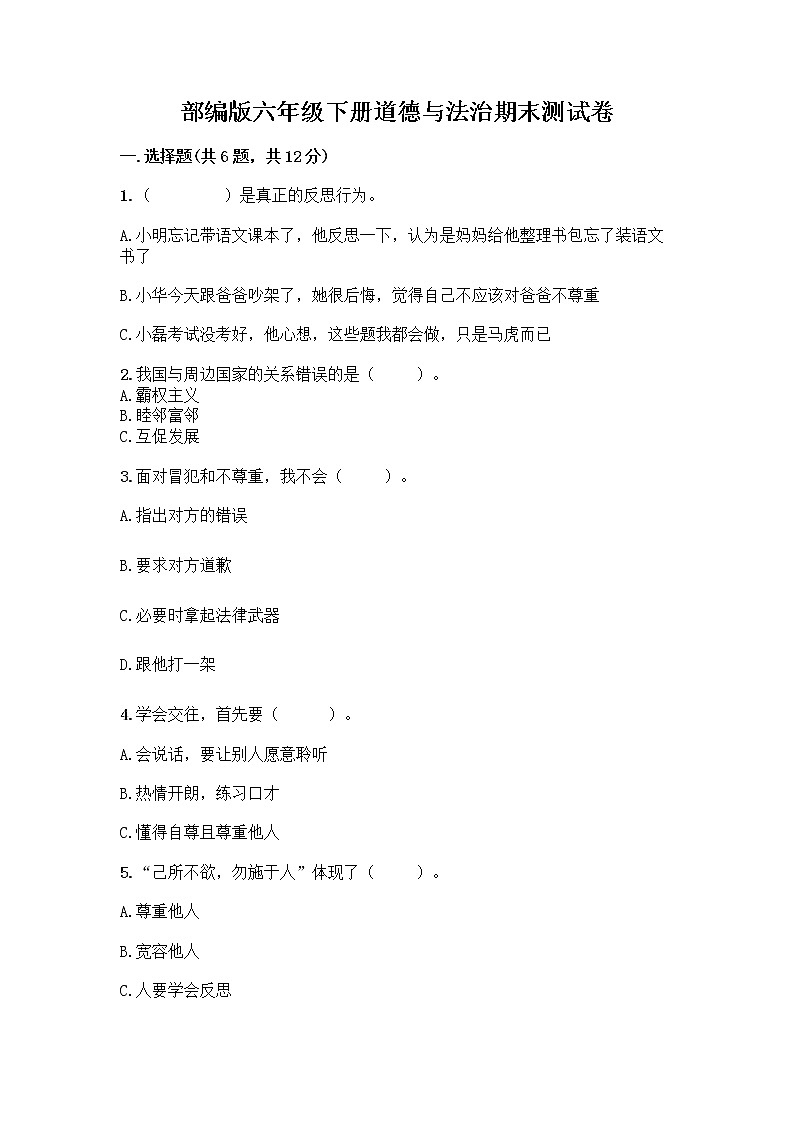 部编版六年级下册道德与法治期末测试卷

一.选择题(共6题，共12分)

1.（　　　　）是真正的反思行为。

A.小明忘记带语文课本了，他反思一下，认为是妈妈给他整理书包忘了装语文书了

B.小华今天跟爸爸吵架了，她很后悔，觉得自己不应该对爸爸不尊重

C.小磊考试没考好，他心想，这些题我都会做，只是马虎而已

2.我国与周边国家的关系错误的是（　　）。
A.霸权主义
B.睦邻富邻
C.互促发展

3.面对冒犯和不尊重，我不会（　　）。

A.指出对方的错误

B.要求对方道歉

C.必要时拿起法律武器

D.跟他打一架

4.学会交往，首先要（　　）。

A.会说话，要让别人愿意聆听

B.热情开朗，练习口才

C.懂得自尊且尊重他人

5.“己所不欲，勿施于人”体现了（　　）。

A.尊重他人

B.宽容他人

C.人要学会反思